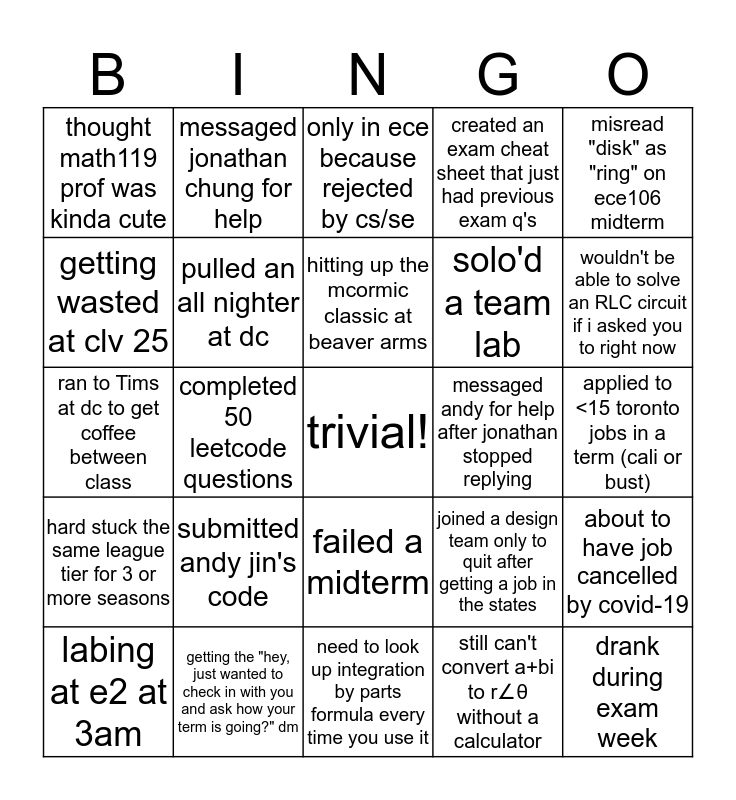 | B | I | N | G | O |
|---|---|---|---|---|
| thought math119 prof was kinda cute | messaged jonathan chung for help | only in ece because rejected by cs/se | created an exam cheat sheet that just had previous exam q's | misread "disk" as "ring" on ece106 midterm |
| getting wasted at clv 25 | pulled an all nighter at dc | hitting up the mcormic classic at beaver arms | solo'd a team lab | wouldn't be able to solve an RLC circuit if i asked you to right now |
| ran to Tims at dc to get coffee between class | completed 50 leetcode questions | trivial! | messaged andy for help after jonathan stopped replying | applied to <15 toronto jobs in a term (cali or bust) |
| hard stuck the same league tier for 3 or more seasons | submitted andy jin's code | failed a midterm | joined a design team only to quit after getting a job in the states | about to have job cancelled by covid-19 |
| labing at e2 at 3am | getting the "hey, just wanted to check in with you and ask how your term is going?" dm | need to look up integration by parts formula every time you use it | still can't convert a+bi to r∠θ without a calculator | drank during exam week |